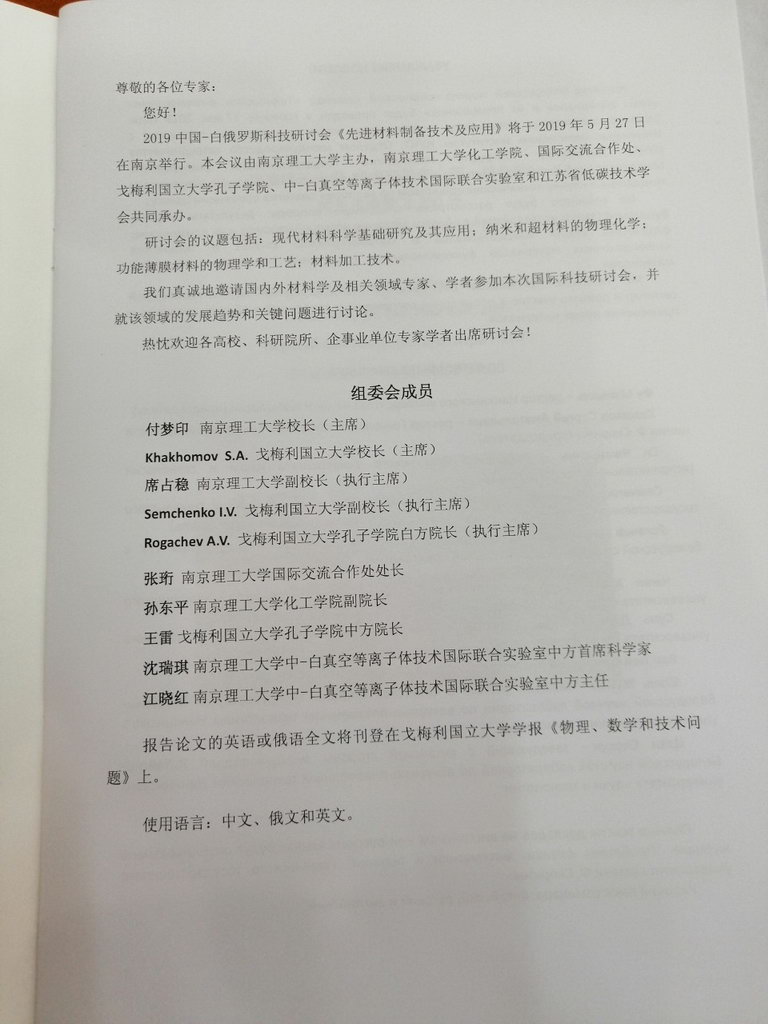 尊敬的各位专家：

您好！

2019 中国-白俄罗斯科技研讨会《先进材料制备技术及应用》将于 2019 年 5 月 27 日在南京举行。本会议由南京理工大学主办，南京理工大学化工学院、国际交流合作处、戈梅利国立大学孔子学院、中-白真空等离子体技术国际联合实验室和江苏省低碳技术学会共同承办。

研讨会的议题包括：现代材料科学基础研究及其应用；纳米和超材料的物理化学；功能薄膜材料的物理学和工艺；材料加工技术。

我们真诚地邀请国内外材料学及相关领域专家、学者参加本次国际科技研讨会，并就该领域的发展趋势和关键问题进行讨论。

热忱欢迎各高校、科研院所、企事业单位专家学者出席研讨会！

组委会成员

付梦印 南京理工大学校长（主席）
Khakhomov S.A. 戈梅利国立大学校长（主席）
席占稳 南京理工大学副校长（执行主席）
Semchenko I.V. 戈梅利国立大学副校长（执行主席）
Rogachev A.V. 戈梅利国立大学孔子学院白方院长（执行主席）

张珩 南京理工大学国际交流合作处处长
孙东平 南京理工大学化工学院副院长
王雷 戈梅利国立大学孔子学院中方院长
沈瑞琪 南京理工大学中-白真空等离子体技术国际联合实验室中方首席科学家
江晓红 南京理工大学中-白真空等离子体技术国际联合实验室中方主任

报告论文的英语或俄语全文将刊登在戈梅利国立大学学报《物理、数学和技术问题》上。

使用语言：中文、俄文和英文。